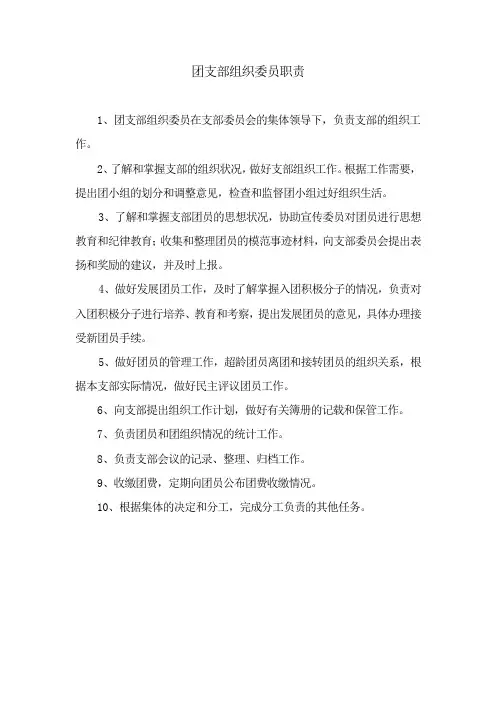 团支部组织委员职责

1、团支部组织委员在支部委员会的集体领导下，负责支部的组织工作。

2、了解和掌握支部的组织状况，做好支部组织工作。根据工作需要，提出团小组的划分和调整意见，检查和监督团小组过好组织生活。

3、了解和掌握支部团员的思想状况，协助宣传委员对团员进行思想教育和纪律教育；收集和整理团员的模范事迹材料，向支部委员会提出表扬和奖励的建议，并及时上报。

4、做好发展团员工作，及时了解掌握入团积极分子的情况，负责对入团积极分子进行培养、教育和考察，提出发展团员的意见，具体办理接受新团员手续。

5、做好团员的管理工作，超龄团员离团和接转团员的组织关系，根据本支部实际情况，做好民主评议团员工作。

6、向支部提出组织工作计划，做好有关簿册的记载和保管工作。

7、负责团员和团组织情况的统计工作。

8、负责支部会议的记录、整理、归档工作。

9、收缴团费，定期向团员公布团费收缴情况。

10、根据集体的决定和分工，完成分工负责的其他任务。